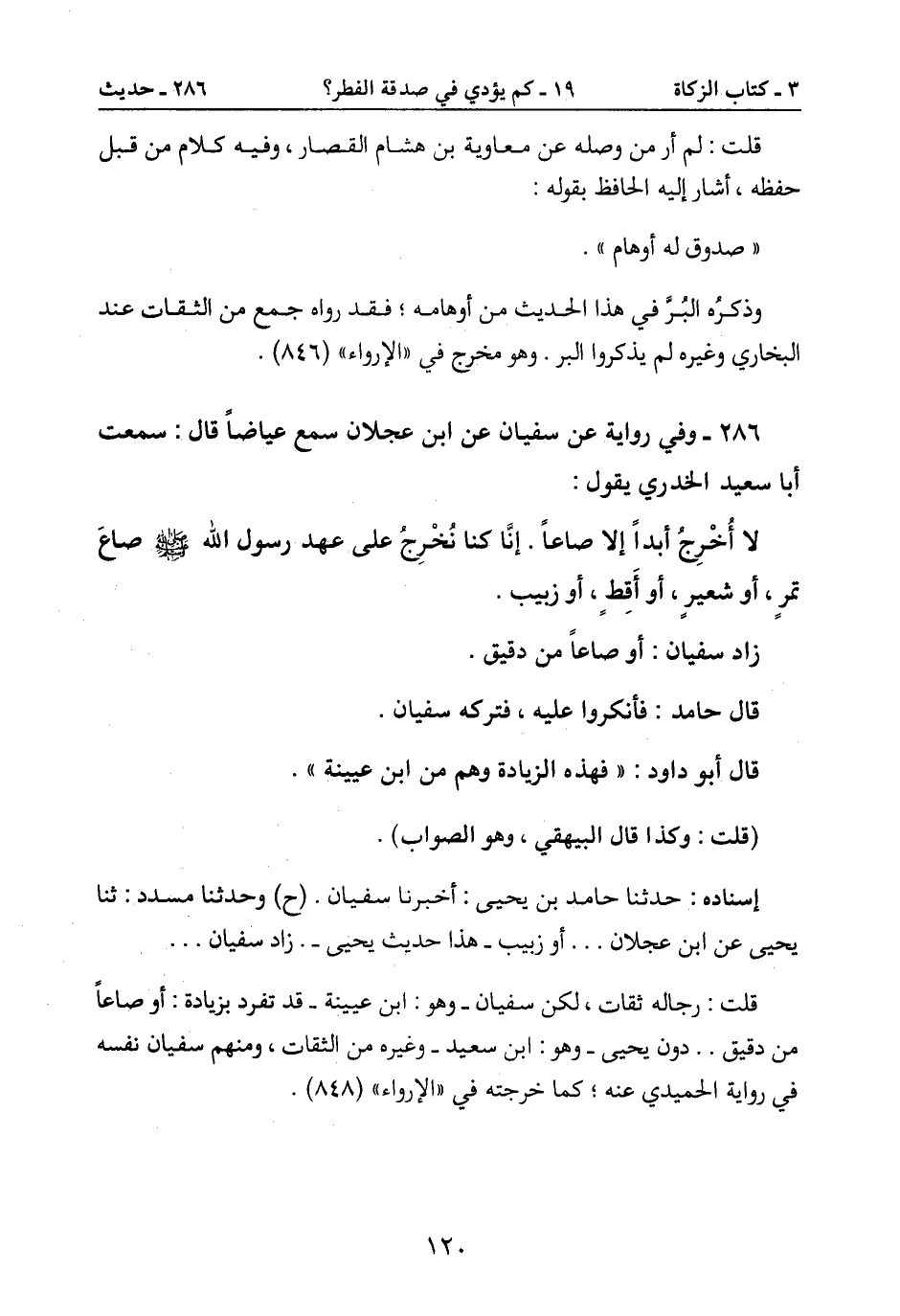 ٣ ـ كتاب الزكاة ١٩ ـ كم يؤدي في صدقة الفطر؟ ٢٨٦ ـ حديث

قلت : لم أر من وصله عن معاوية بن هشام القصار ، وفيه كلام من قبل حفظه ، أشار إليه الحافظ بقوله :

« صدوق له أوهام » .

وذكرُه البُرَّ في هذا الحديث من أوهامه ؛ فقد رواه جمع من الثقات عند البخاري وغيره لم يذكروا البر . وهو مخرج في «الإرواء» (٨٤٦) .

٢٨٦ ـ وفي رواية عن سفيان عن ابن عجلان سمع عياضاً قال : سمعت أبا سعيد الخدري يقول :

لا أُخْرِجُ أبداً إلا صاعاً . إنَّا كنا نُخْرِجُ على عهد رسول الله ﷺ صاعَ تمرٍ ، أو شعيرٍ ، أو أَقِطٍ ، أو زبيب .

زاد سفيان : أو صاعاً من دقيق .

قال حامد : فأنكروا عليه ، فتركه سفيان .

قال أبو داود : « فهذه الزيادة وهم من ابن عيينة » .

(قلت : وكذا قال البيهقي ، وهو الصواب) .

إسناده : حدثنا حامد بن يحيى : أخبرنا سفيان . (ح) وحدثنا مسدد : ثنا يحيى عن ابن عجلان . . . أو زبيب ـ هذا حديث يحيى ـ . زاد سفيان . . .

قلت : رجاله ثقات ، لكن سفيان ـ وهو : ابن عيينة ـ قد تفرد بزيادة : أو صاعاً من دقيق . . دون يحيى ـ وهو : ابن سعيد ـ وغيره من الثقات ، ومنهم سفيان نفسه في رواية الحميدي عنه ؛ كما خرجته في «الإرواء» (٨٤٨) .

١٢٠